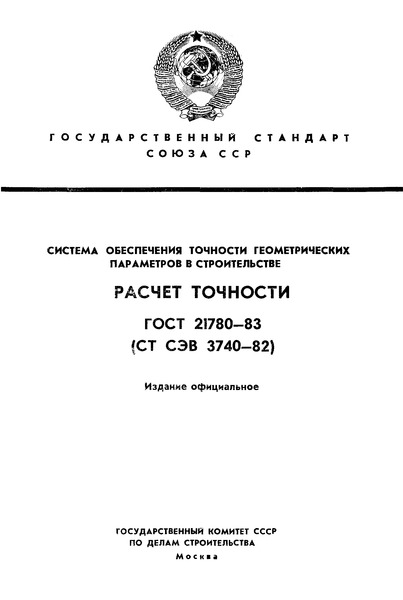 ГОСУДАРСТВЕННЫЙ СТАНДАРТ
СОЮЗА ССР

СИСТЕМА ОБЕСПЕЧЕНИЯ ТОЧНОСТИ ГЕОМЕТРИЧЕСКИХ ПАРАМЕТРОВ В СТРОИТЕЛЬСТВЕ

РАСЧЕТ ТОЧНОСТИ

ГОСТ 21780–83
(СТ СЭВ 3740–82)

Издание официальное

ГОСУДАРСТВЕННЫЙ КОМИТЕТ СССР
ПО ДЕЛАМ СТРОИТЕЛЬСТВА
Москва